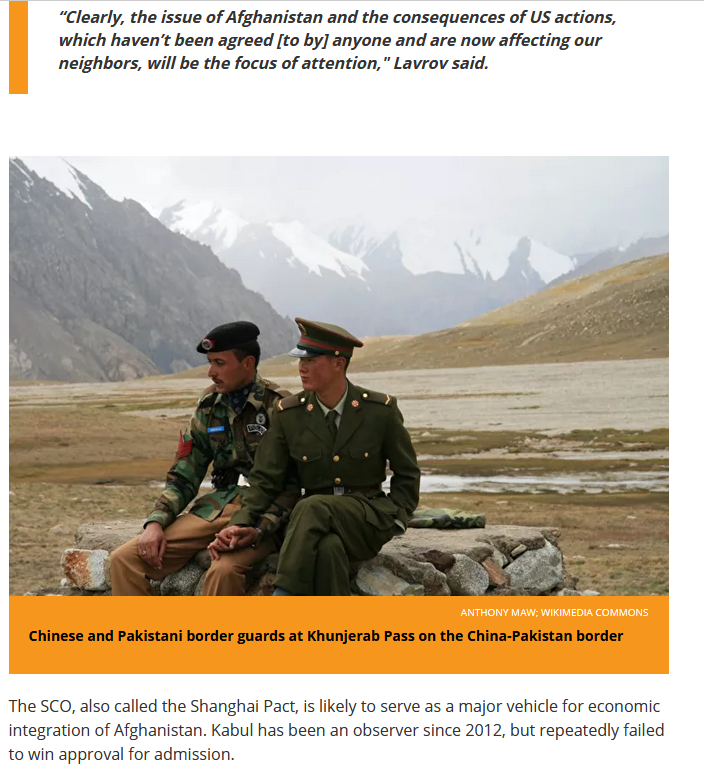 “Clearly, the issue of Afghanistan and the consequences of US actions, which haven’t been agreed [to by] anyone and are now affecting our neighbors, will be the focus of attention," Lavrov said.

ANTHONY MAW; WIKIMEDIA COMMONS

Chinese and Pakistani border guards at Khunjerab Pass on the China-Pakistan border

The SCO, also called the Shanghai Pact, is likely to serve as a major vehicle for economic integration of Afghanistan. Kabul has been an observer since 2012, but repeatedly failed to win approval for admission.